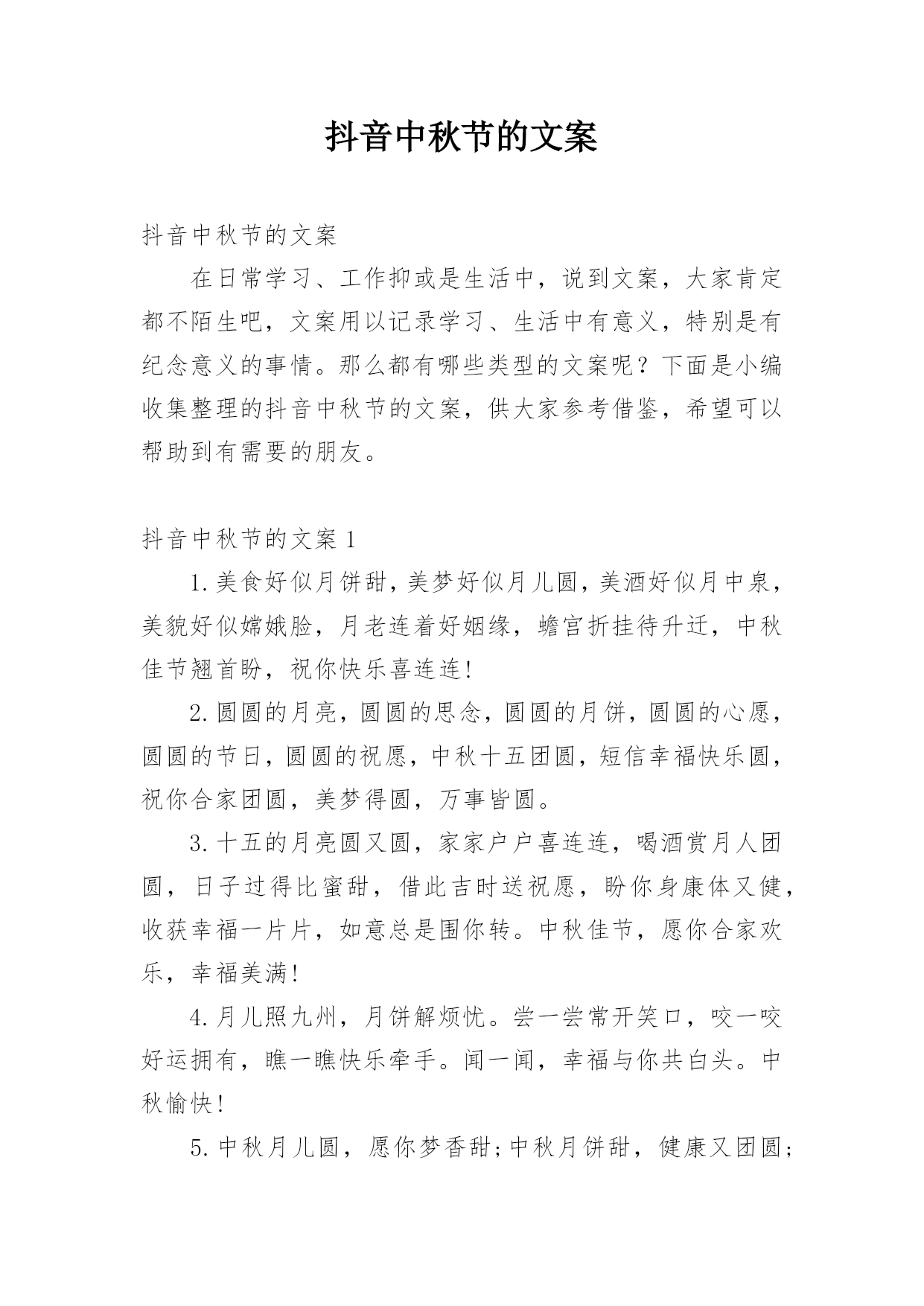 抖音中秋节的文案

抖音中秋节的文案

在日常学习、工作抑或是生活中，说到文案，大家肯定都不陌生吧，文案用以记录学习、生活中有意义，特别是有纪念意义的事情。那么都有哪些类型的文案呢？下面是小编收集整理的抖音中秋节的文案，供大家参考借鉴，希望可以帮助到有需要的朋友。

抖音中秋节的文案 1

1.美食好似月饼甜，美梦好似月儿圆，美酒好似月中泉，美貌好似嫦娥脸，月老连着好姻缘，蟾宫折挂待升迁，中秋佳节翘首盼，祝你快乐喜连连!

2.圆圆的月亮，圆圆的思念，圆圆的月饼，圆圆的心愿，圆圆的节日，圆圆的祝愿，中秋十五团圆，短信幸福快乐圆，祝你合家团圆，美梦得圆，万事皆圆。

3.十五的月亮圆又圆，家家户户喜连连，喝酒赏月人团圆，日子过得比蜜甜，借此吉时送祝愿，盼你身康体又健，收获幸福一片片，如意总是围你转。中秋佳节，愿你合家欢乐，幸福美满!

4.月儿照九州，月饼解烦忧。尝一尝常开笑口，咬一咬好运拥有，瞧一瞧快乐牵手。闻一闻，幸福与你共白头。中秋愉快!

5.中秋月儿圆，愿你梦香甜;中秋月饼甜，健康又团圆;